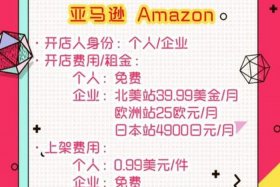 亚马逊 Amazon

· 开店人身份：个人/企业
· 开店费用/租金：
个人：免费
企业：北美站39.99美金/月
欧洲站25欧元/月
日本站4900日元/月
· 上架费用：
个人：0.99美元/件
企业：免费